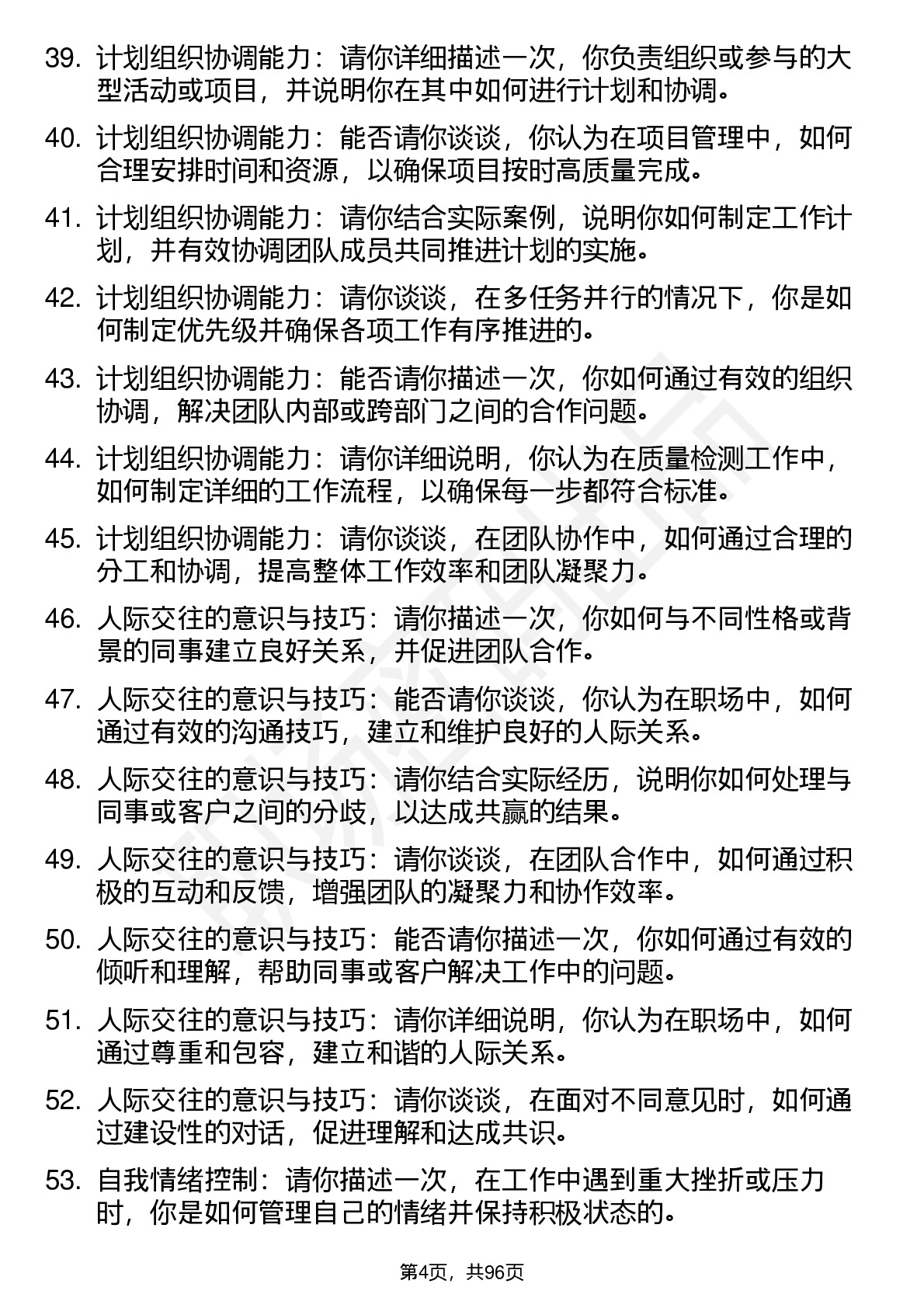 39. 计划组织协调能力：请你详细描述一次，你负责组织或参与的大型活动或项目，并说明你在其中如何进行计划和协调。

40. 计划组织协调能力：能否请你谈谈，你认为在项目管理中，如何合理安排时间和资源，以确保项目按时高质量完成。

41. 计划组织协调能力：请你结合实际案例，说明你如何制定工作计划，并有效协调团队成员共同推进计划的实施。

42. 计划组织协调能力：请你谈谈，在多任务并行的情况下，你是如何制定优先级并确保各项工作有序推进的。

43. 计划组织协调能力：能否请你描述一次，你如何通过有效的组织协调，解决团队内部或跨部门之间的合作问题。

44. 计划组织协调能力：请你详细说明，你认为在质量检测工作中，如何制定详细的工作流程，以确保每一步都符合标准。

45. 计划组织协调能力：请你谈谈，在团队协作中，如何通过合理的分工和协调，提高整体工作效率和团队凝聚力。

46. 人际交往的意识与技巧：请你描述一次，你如何与不同性格或背景的同事建立良好关系，并促进团队合作。

47. 人际交往的意识与技巧：能否请你谈谈，你认为在职场中，如何通过有效的沟通技巧，建立和维护良好的人际关系。

48. 人际交往的意识与技巧：请你结合实际经历，说明你如何处理与同事或客户之间的分歧，以达成共赢的结果。

49. 人际交往的意识与技巧：请你谈谈，在团队合作中，如何通过积极的互动和反馈，增强团队的凝聚力和协作效率。

50. 人际交往的意识与技巧：能否请你描述一次，你如何通过有效的倾听和理解，帮助同事或客户解决工作中的问题。

51. 人际交往的意识与技巧：请你详细说明，你认为在职场中，如何通过尊重和包容，建立和谐的人际关系。

52. 人际交往的意识与技巧：请你谈谈，在面对不同意见时，如何通过建设性的对话，促进理解和达成共识。

53. 自我情绪控制：请你描述一次，在工作中遇到重大挫折或压力时，你是如何管理自己的情绪并保持积极状态的。

第4页，共96页